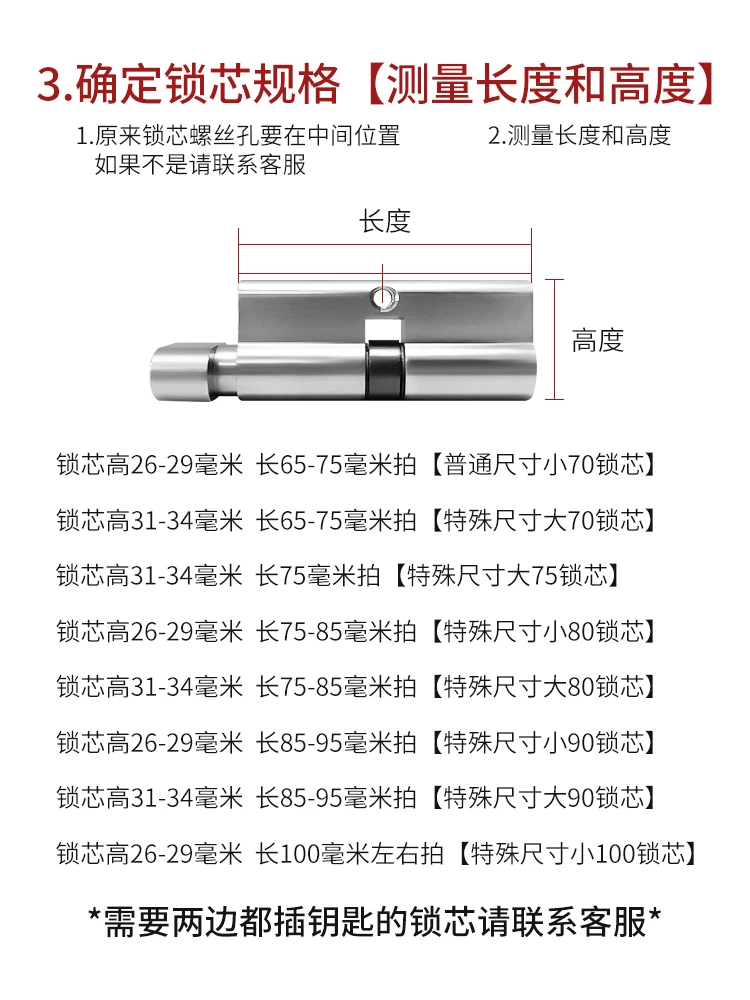 3.确定锁芯规格【测量长度和高度】

1.原来锁芯螺丝孔要在中间位置
如果不是请联系客服

2.测量长度和高度

长度

高度

锁芯高26-29毫米 长65-75毫米拍【普通尺寸小70锁芯】

锁芯高31-34毫米 长65-75毫米拍【特殊尺寸大70锁芯】

锁芯高31-34毫米 长75毫米拍【特殊尺寸大75锁芯】

锁芯高26-29毫米 长75-85毫米拍【特殊尺寸小80锁芯】

锁芯高31-34毫米 长75-85毫米拍【特殊尺寸大80锁芯】

锁芯高26-29毫米 长85-95毫米拍【特殊尺寸小90锁芯】

锁芯高31-34毫米 长85-95毫米拍【特殊尺寸大90锁芯】

锁芯高26-29毫米 长100毫米左右拍【特殊尺寸小100锁芯】

*需要两边都插钥匙的锁芯请联系客服*